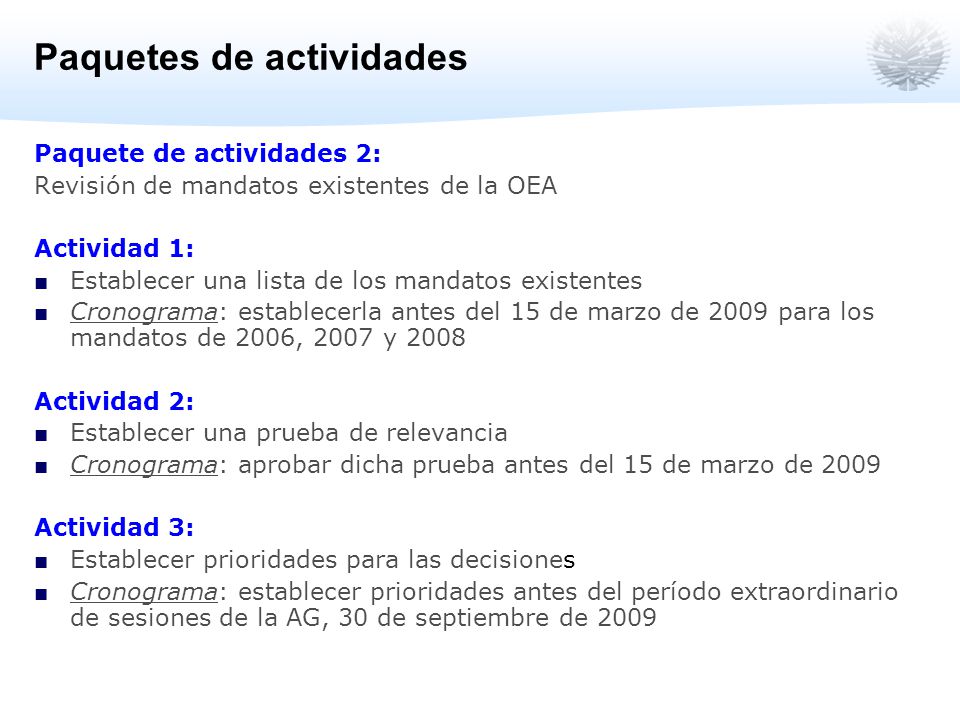 Paquetes de actividades

Paquete de actividades 2:
Revisión de mandatos existentes de la OEA

Actividad 1:
■ Establecer una lista de los mandatos existentes
■ Cronograma: establecerla antes del 15 de marzo de 2009 para los mandatos de 2006, 2007 y 2008

Actividad 2:
■ Establecer una prueba de relevancia
■ Cronograma: aprobar dicha prueba antes del 15 de marzo de 2009

Actividad 3:
■ Establecer prioridades para las decisiones
■ Cronograma: establecer prioridades antes del período extraordinario de sesiones de la AG, 30 de septiembre de 2009